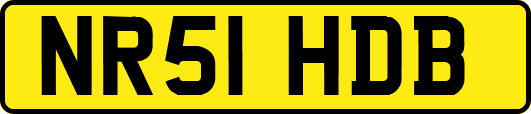 NR51 HDB